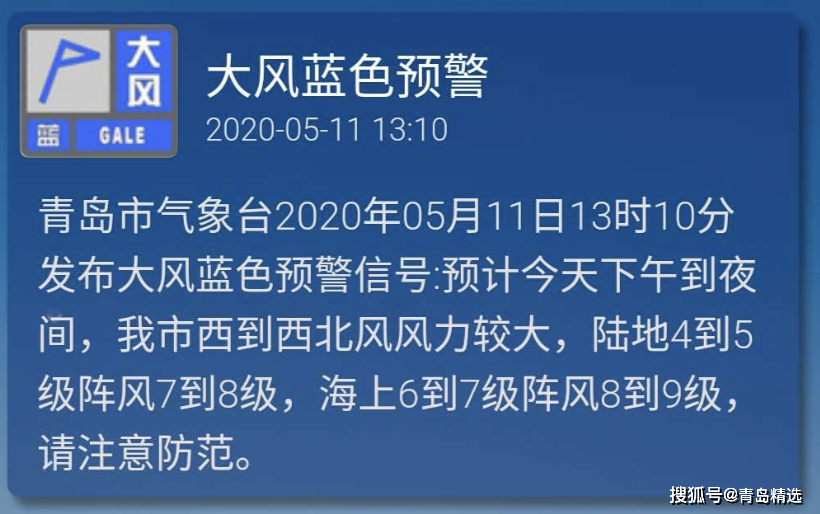 大风
蓝 GALE

大风蓝色预警
2020-05-11 13:10

青岛市气象台2020年05月11日13时10分发布大风蓝色预警信号:预计今天下午到夜间，我市西到西北风风力较大，陆地4到5级阵风7到8级，海上6到7级阵风8到9级，请注意防范。

搜狐号@青岛精选